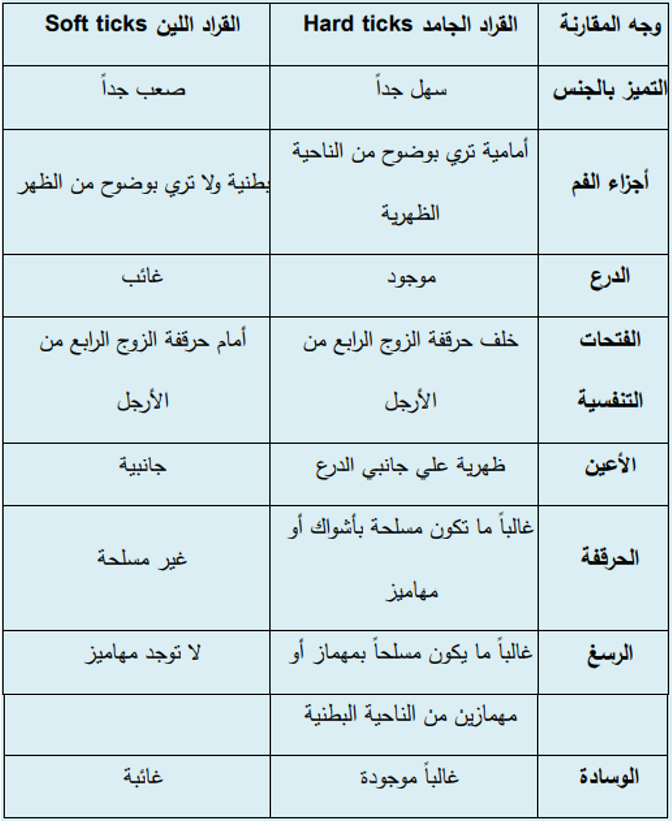 | وجه المقارنة | القراد الجامد Hard ticks | القراد اللين Soft ticks |
|---|---|---|
| التميز بالجنس | سهل جداً | صعب جداً |
| أجزاء الفم | أمامية تري بوضوح من الناحية الظهرية | بطنية ولا تري بوضوح من الظهر |
| الدرع | موجود | غائب |
| الفتحات التنفسية | خلف حرقفة الزوج الرابع من الأرجل | أمام حرقفة الزوج الرابع من الأرجل |
| الأعين | ظهرية علي جانبي الدرع | جانبية |
| الحرقفة | غالباً ما تكون مسلحة بأشواك أو مهاميز | غير مسلحة |
| الرسغ | غالباً ما يكون مسلحاً بمهماز أو | لا توجد مهاميز |
| | مهمازين من الناحية البطنية | |
| الوسادة | غالباً موجودة | غائبة |